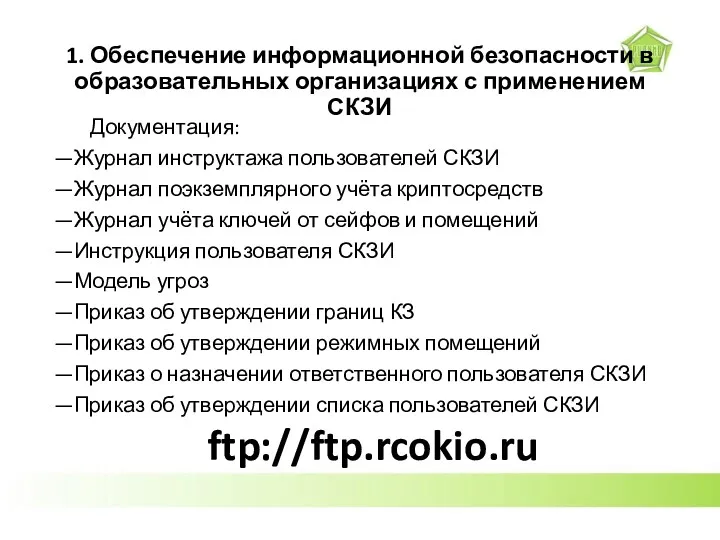 1. Обеспечение информационной безопасности в образовательных организациях с применением СКЗИ

Документация:

—Журнал инструктажа пользователей СКЗИ
—Журнал поэкземплярного учёта криптосредств
—Журнал учёта ключей от сейфов и помещений
—Инструкция пользователя СКЗИ
—Модель угроз
—Приказ об утверждении границ КЗ
—Приказ об утверждении режимных помещений
—Приказ о назначении ответственного пользователя СКЗИ
—Приказ об утверждении списка пользователей СКЗИ

ftp://ftp.rcokio.ru